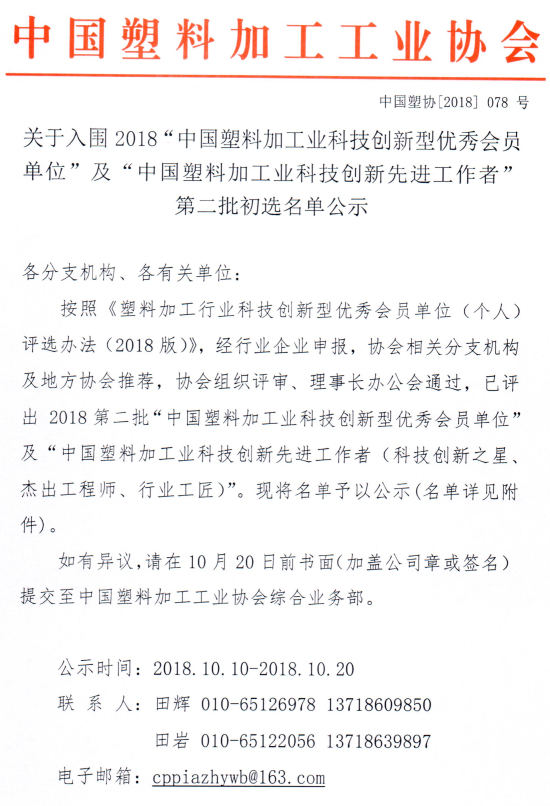 中国塑料加工工业协会

中国塑协[2018] 078 号

关于入围 2018“中国塑料加工业科技创新型优秀会员单位”及“中国塑料加工业科技创新先进工作者”第二批初选名单公示

各分支机构、各有关单位：

按照《塑料加工行业科技创新型优秀会员单位（个人）评选办法（2018 版）》，经行业企业申报，协会相关分支机构及地方协会推荐，协会组织评审、理事长办公会通过，已评出 2018 第二批“中国塑料加工业科技创新型优秀会员单位”及“中国塑料加工业科技创新先进工作者（科技创新之星、杰出工程师、行业工匠）”。现将名单予以公示(名单详见附件)。

如有异议,请在 10 月 20 日前书面(加盖公司章或签名)提交至中国塑料加工工业协会综合业务部。

公示时间：2018.10.10-2018.10.20

联 系 人：田辉 010-65126978 13718609850

田岩 010-65122056 13718639897

电子邮箱：cppiazhywb@163.com